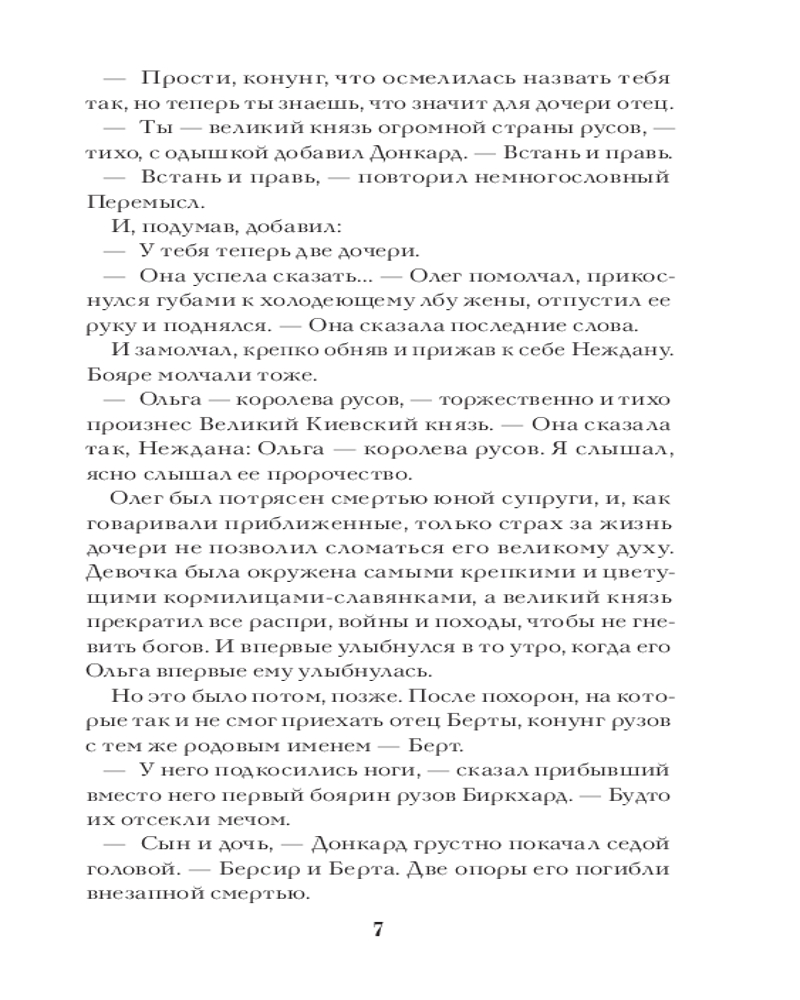 — Прости, конунг, что осмелилась назвать тебя так, но теперь ты знаешь, что значит для дочери отец.

— Ты — великий князь огромной страны русов, — тихо, с одышкой добавил Донкард. — Встань и правь.

— Встань и правь, — повторил немногословный Перемысл.

И, подумав, добавил:

— У тебя теперь две дочери.

— Она успела сказать... — Олег помолчал, прикоснулся губами к холодеющему лбу жены, отпустил ее руку и поднялся. — Она сказала последние слова.

И замолчал, крепко обняв и прижав к себе Неждану. Бояре молчали тоже.

— Ольга — королева русов, — торжественно и тихо произнес Великий Киевский князь. — Она сказала так, Неждана: Ольга — королева русов. Я слышал, ясно слышал ее пророчество.

Олег был потрясен смертью юной супруги, и, как говаривали приближенные, только страх за жизнь дочери не позволил сломаться его великому духу. Девочка была окружена самыми крепкими и цветущими кормилицами-славянками, а великий князь прекратил все распри, войны и походы, чтобы не гневить богов. И впервые улыбнулся в то утро, когда его Ольга впервые ему улыбнулась.

Но это было потом, позже. После похорон, на которые так и не смог приехать отец Берты, конунг рузов с тем же родовым именем — Берт.

— У него подкосились ноги, — сказал прибывший вместо него первый боярин рузов Биркхард. — Будто их отсекли мечом.

— Сын и дочь, — Донкард грустно покачал седой головой. — Берсир и Берта. Две опоры его погибли внезапной смертью.

7